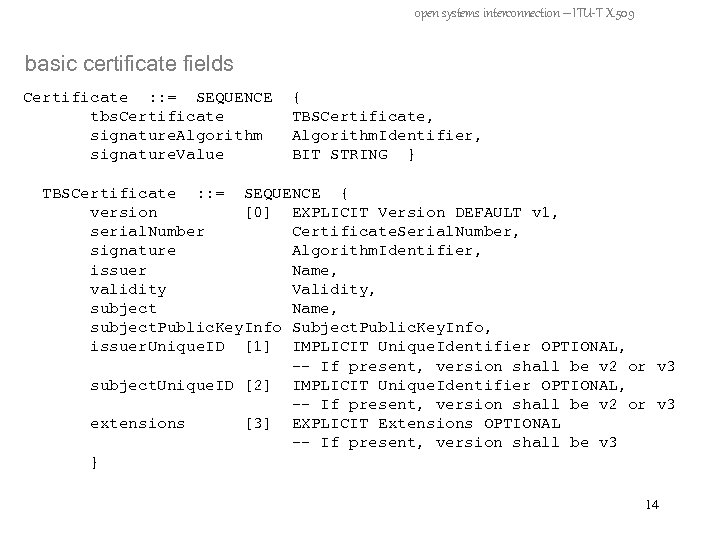 open systems interconnection – ITU-T X.509

basic certificate fields

Certificate ::= SEQUENCE {
tbsCertificate TBSCertificate,
signatureAlgorithm AlgorithmIdentifier,
signatureValue BIT STRING }

TBSCertificate ::= SEQUENCE {
version [0] EXPLICIT Version DEFAULT v1,
serialNumber CertificateSerialNumber,
signature AlgorithmIdentifier,
issuer Name,
validity Validity,
subject Name,
subjectPublicKeyInfo SubjectPublicKeyInfo,
issuerUniqueID [1] IMPLICIT UniqueIdentifier OPTIONAL,
-- If present, version shall be v2 or v3
subjectUniqueID [2] IMPLICIT UniqueIdentifier OPTIONAL,
-- If present, version shall be v2 or v3
extensions [3] EXPLICIT Extensions OPTIONAL
-- If present, version shall be v3
}

14